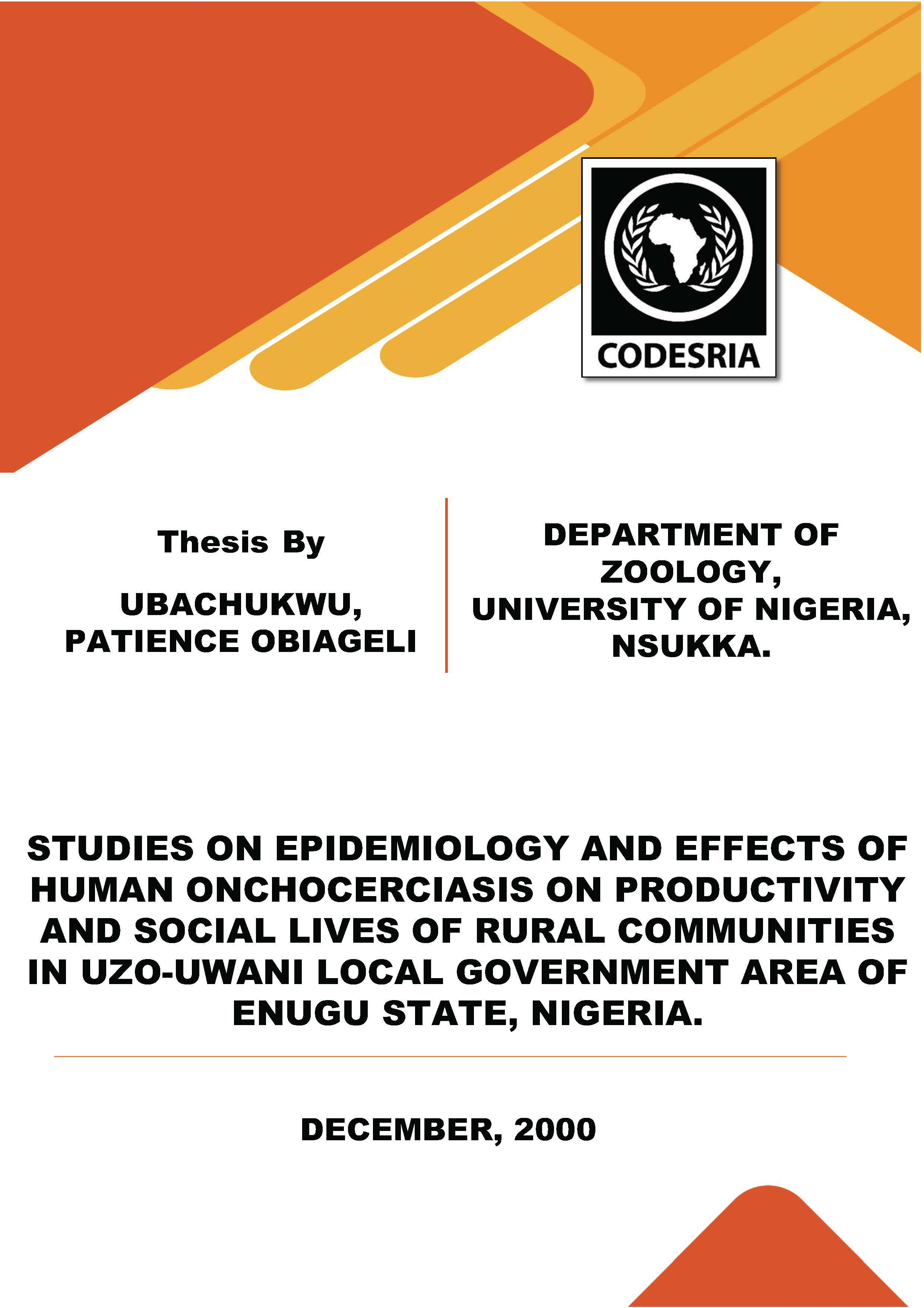 CODESRIA

Thesis By

UBACHUKWU, PATIENCE OBIAGELI

DEPARTMENT OF ZOOLOGY, UNIVERSITY OF NIGERIA, NSUKKA.

STUDIES ON EPIDEMIOLOGY AND EFFECTS OF HUMAN ONCHOCERCIASIS ON PRODUCTIVITY AND SOCIAL LIVES OF RURAL COMMUNITIES IN UZO-UWANI LOCAL GOVERNMENT AREA OF ENUGU STATE, NIGERIA.

DECEMBER, 2000